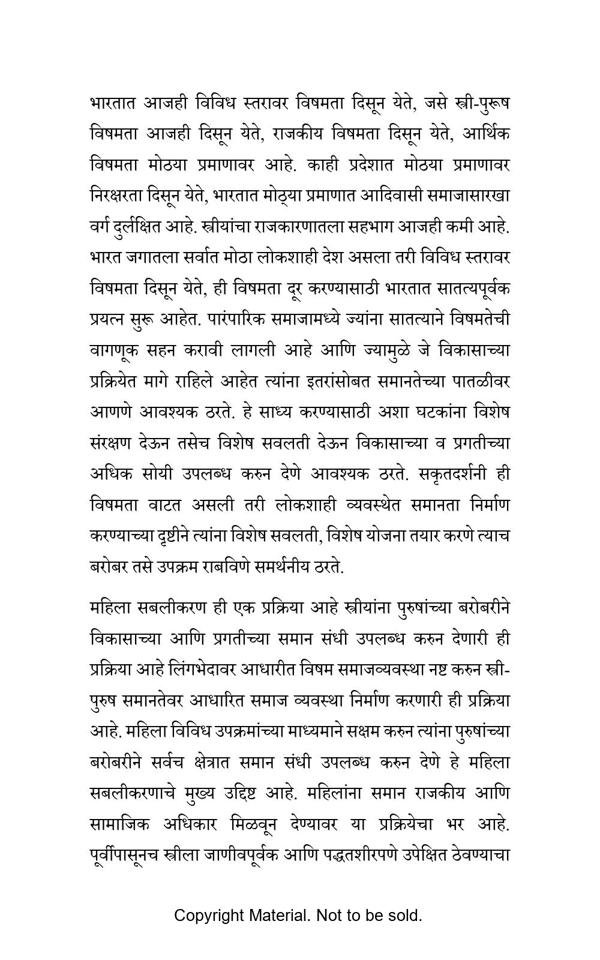 भारतात आजही विविध स्तरावर विषमता दिसून येते, जसे स्त्री-पुरूष विषमता आजही दिसून येते, राजकीय विषमता दिसून येते, आर्थिक विषमता मोठया प्रमाणावर आहे. काही प्रदेशात मोठया प्रमाणावर निरक्षरता दिसून येते, भारतात मोठ्या प्रमाणात आदिवासी समाजासारखा वर्ग दुर्लक्षित आहे. स्त्रीयांचा राजकारणातला सहभाग आजही कमी आहे. भारत जगातला सर्वात मोठा लोकशाही देश असला तरी विविध स्तरावर विषमता दिसून येते, ही विषमता दूर करण्यासाठी भारतात सातत्यपूर्वक प्रयत्न सुरू आहेत. पारंपारिक समाजामध्ये ज्यांना सातत्याने विषमतेची वागणूक सहन करावी लागली आहे आणि ज्यामुळे जे विकासाच्या प्रक्रियेत मागे राहिले आहेत त्यांना इतरांसोबत समानतेच्या पातळीवर आणणे आवश्यक ठरते. हे साध्य करण्यासाठी अशा घटकांना विशेष संरक्षण देऊन तसेच विशेष सवलती देऊन विकासाच्या व प्रगतीच्या अधिक सोयी उपलब्ध करुन देणे आवश्यक ठरते. सकृतदर्शनी ही विषमता वाटत असली तरी लोकशाही व्यवस्थेत समानता निर्माण करण्याच्या दृष्टीने त्यांना विशेष सवलती, विशेष योजना तयार करणे त्याच बरोबर तसे उपक्रम राबविणे समर्थनीय ठरते.

महिला सबलीकरण ही एक प्रक्रिया आहे स्त्रीयांना पुरुषांच्या बरोबरीने विकासाच्या आणि प्रगतीच्या समान संधी उपलब्ध करुन देणारी ही प्रक्रिया आहे लिंगभेदावर आधारीत विषम समाजव्यवस्था नष्ट करुन स्त्री-पुरुष समानतेवर आधारित समाज व्यवस्था निर्माण करणारी ही प्रक्रिया आहे. महिला विविध उपक्रमांच्या माध्यमाने सक्षम करुन त्यांना पुरुषांच्या बरोबरीने सर्वच क्षेत्रात समान संधी उपलब्ध करुन देणे हे महिला सबलीकरणाचे मुख्य उद्दिष्ट आहे. महिलांना समान राजकीय आणि सामाजिक अधिकार मिळवून देण्यावर या प्रक्रियेचा भर आहे. पूर्वीपासूनच स्त्रीला जाणीवपूर्वक आणि पद्धतशीरपणे उपेक्षित ठेवण्याचा

Copyright Material. Not to be sold.